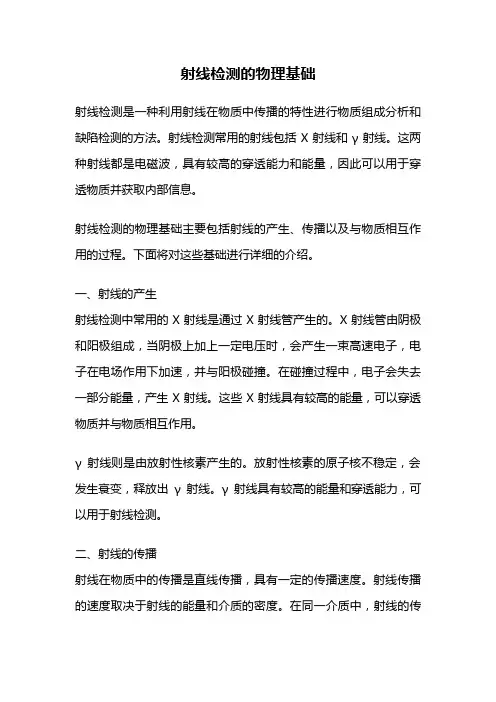 射线检测的物理基础

射线检测是一种利用射线在物质中传播的特性进行物质组成分析和缺陷检测的方法。射线检测常用的射线包括 X 射线和 γ 射线。这两种射线都是电磁波，具有较高的穿透能力和能量，因此可以用于穿透物质并获取内部信息。

射线检测的物理基础主要包括射线的产生、传播以及与物质相互作用的过程。下面将对这些基础进行详细的介绍。

一、射线的产生
射线检测中常用的 X 射线是通过 X 射线管产生的。X 射线管由阴极和阳极组成，当阴极上加上一定电压时，会产生一束高速电子，电子在电场作用下加速，并与阳极碰撞。在碰撞过程中，电子会失去一部分能量，产生 X 射线。这些 X 射线具有较高的能量，可以穿透物质并与物质相互作用。

γ 射线则是由放射性核素产生的。放射性核素的原子核不稳定，会发生衰变，释放出 γ 射线。γ 射线具有较高的能量和穿透能力，可以用于射线检测。

二、射线的传播
射线在物质中的传播是直线传播，具有一定的传播速度。射线传播的速度取决于射线的能量和介质的密度。在同一介质中，射线的传